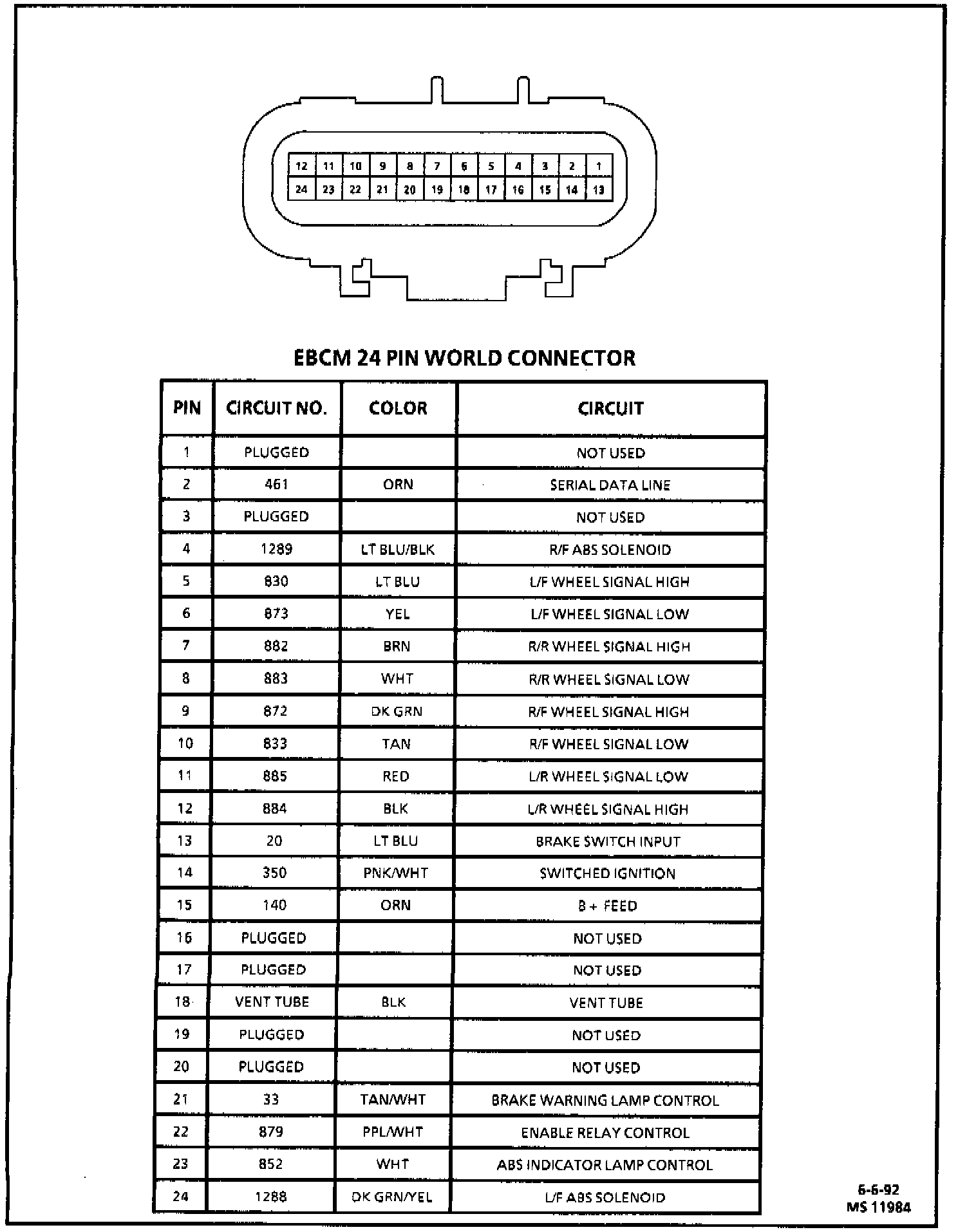 12 11 10 9 8 7 6 5 4 3 2 1
24 23 22 21 20 19 18 17 16 15 14 13

EBCM 24 PIN WORLD CONNECTOR

| PIN | CIRCUIT NO. | COLOR | CIRCUIT |
|---|---|---|---|
| 1 | PLUGGED | | NOT USED |
| 2 | 461 | ORN | SERIAL DATA LINE |
| 3 | PLUGGED | | NOT USED |
| 4 | 1289 | LT BLU/BLK | R/F ABS SOLENOID |
| 5 | 830 | LT BLU | L/F WHEEL SIGNAL HIGH |
| 6 | 873 | YEL | L/F WHEEL SIGNAL LOW |
| 7 | 882 | BRN | R/R WHEEL SIGNAL HIGH |
| 8 | 883 | WHT | R/R WHEEL SIGNAL LOW |
| 9 | 872 | DK GRN | R/F WHEEL SIGNAL HIGH |
| 10 | 833 | TAN | R/F WHEEL SIGNAL LOW |
| 11 | 885 | RED | L/R WHEEL SIGNAL LOW |
| 12 | 884 | BLK | L/R WHEEL SIGNAL HIGH |
| 13 | 20 | LT BLU | BRAKE SWITCH INPUT |
| 14 | 350 | PNK/WHT | SWITCHED IGNITION |
| 15 | 140 | ORN | B + FEED |
| 16 | PLUGGED | | NOT USED |
| 17 | PLUGGED | | NOT USED |
| 18 | VENT TUBE | BLK | VENT TUBE |
| 19 | PLUGGED | | NOT USED |
| 20 | PLUGGED | | NOT USED |
| 21 | 33 | TAN/WHT | BRAKE WARNING LAMP CONTROL |
| 22 | 879 | PPL/WHT | ENABLE RELAY CONTROL |
| 23 | 852 | WHT | ABS INDICATOR LAMP CONTROL |
| 24 | 1288 | DK GRN/YEL | L/F ABS SOLENOID |

6-6-92
MS 11984